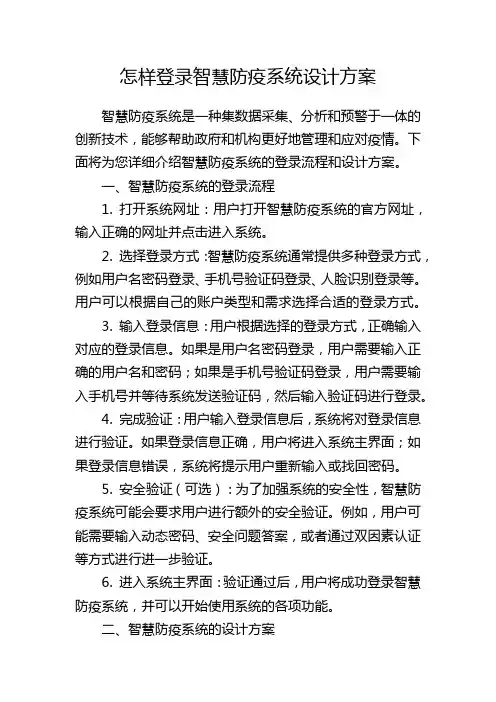 怎样登录智慧防疫系统设计方案

智慧防疫系统是一种集数据采集、分析和预警于一体的创新技术，能够帮助政府和机构更好地管理和应对疫情。下面将为您详细介绍智慧防疫系统的登录流程和设计方案。

一、智慧防疫系统的登录流程

1. 打开系统网址：用户打开智慧防疫系统的官方网址，输入正确的网址并点击进入系统。

2. 选择登录方式：智慧防疫系统通常提供多种登录方式，例如用户名密码登录、手机号验证码登录、人脸识别登录等。用户可以根据自己的账户类型和需求选择合适的登录方式。

3. 输入登录信息：用户根据选择的登录方式，正确输入对应的登录信息。如果是用户名密码登录，用户需要输入正确的用户名和密码；如果是手机号验证码登录，用户需要输入手机号并等待系统发送验证码，然后输入验证码进行登录。

4. 完成验证：用户输入登录信息后，系统将对登录信息进行验证。如果登录信息正确，用户将进入系统主界面；如果登录信息错误，系统将提示用户重新输入或找回密码。

5. 安全验证（可选）：为了加强系统的安全性，智慧防疫系统可能会要求用户进行额外的安全验证。例如，用户可能需要输入动态密码、安全问题答案，或者通过双因素认证等方式进行进一步验证。

6. 进入系统主界面：验证通过后，用户将成功登录智慧防疫系统，并可以开始使用系统的各项功能。

二、智慧防疫系统的设计方案